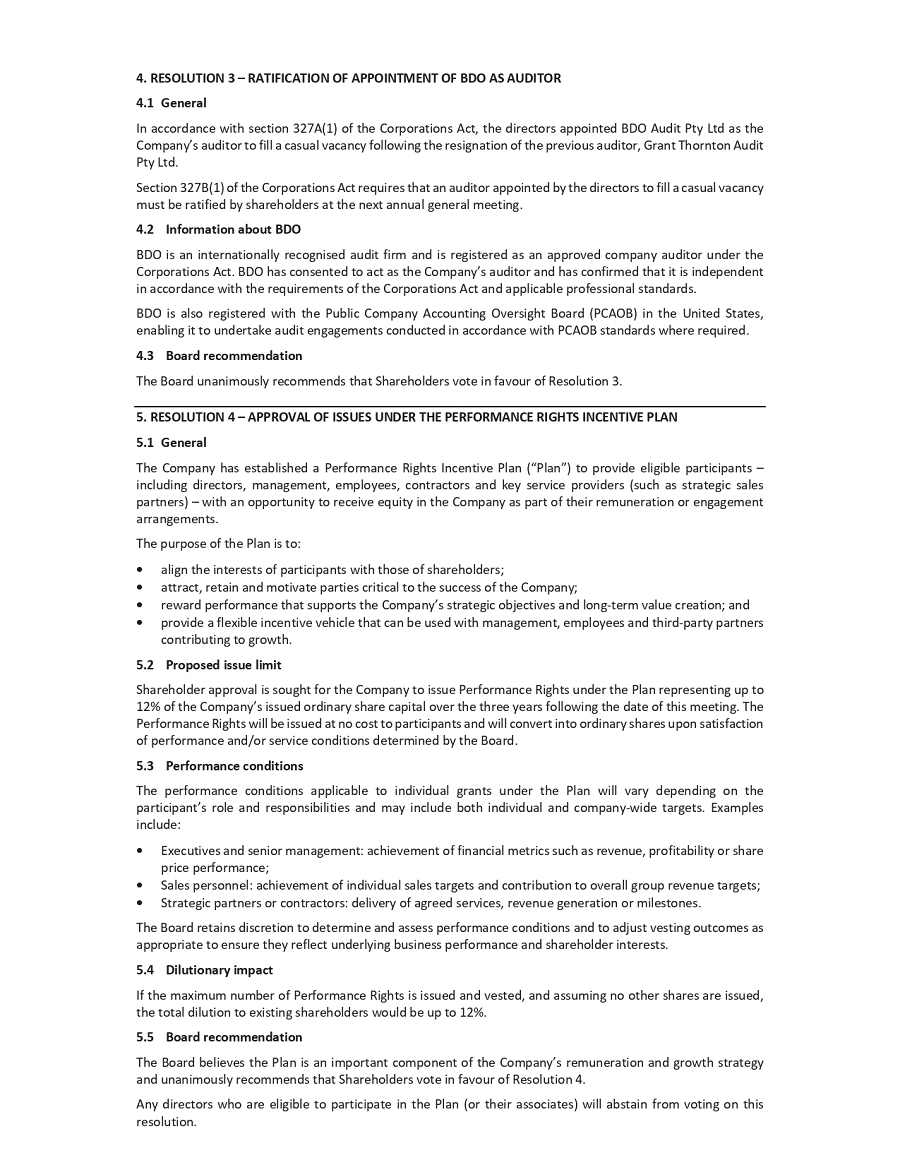 4. RESOLUTION 3 – RATIFICATION OF APPOINTMENT OF BDO AS AUDITOR

4.1 General

In accordance with section 327A(1) of the Corporations Act, the directors appointed BDO Audit Pty Ltd as the Company's auditor to fill a casual vacancy following the resignation of the previous auditor, Grant Thornton Audit Pty Ltd.

Section 327B(1) of the Corporations Act requires that an auditor appointed by the directors to fill a casual vacancy must be ratified by shareholders at the next annual general meeting.

4.2 Information about BDO

BDO is an internationally recognised audit firm and is registered as an approved company auditor under the Corporations Act. BDO has consented to act as the Company's auditor and has confirmed that it is independent in accordance with the requirements of the Corporations Act and applicable professional standards.

BDO is also registered with the Public Company Accounting Oversight Board (PCAOB) in the United States, enabling it to undertake audit engagements conducted in accordance with PCAOB standards where required.

4.3 Board recommendation

The Board unanimously recommends that Shareholders vote in favour of Resolution 3.

5. RESOLUTION 4 – APPROVAL OF ISSUES UNDER THE PERFORMANCE RIGHTS INCENTIVE PLAN

5.1 General

The Company has established a Performance Rights Incentive Plan ("Plan") to provide eligible participants – including directors, management, employees, contractors and key service providers (such as strategic sales partners) – with an opportunity to receive equity in the Company as part of their remuneration or engagement arrangements.

The purpose of the Plan is to:

• align the interests of participants with those of shareholders;
• attract, retain and motivate parties critical to the success of the Company;
• reward performance that supports the Company's strategic objectives and long-term value creation; and
• provide a flexible incentive vehicle that can be used with management, employees and third-party partners contributing to growth.

5.2 Proposed issue limit

Shareholder approval is sought for the Company to issue Performance Rights under the Plan representing up to 12% of the Company's issued ordinary share capital over the three years following the date of this meeting. The Performance Rights will be issued at no cost to participants and will convert into ordinary shares upon satisfaction of performance and/or service conditions determined by the Board.

5.3 Performance conditions

The performance conditions applicable to individual grants under the Plan will vary depending on the participant's role and responsibilities and may include both individual and company-wide targets. Examples include:

• Executives and senior management: achievement of financial metrics such as revenue, profitability or share price performance;
• Sales personnel: achievement of individual sales targets and contribution to overall group revenue targets;
• Strategic partners or contractors: delivery of agreed services, revenue generation or milestones.

The Board retains discretion to determine and assess performance conditions and to adjust vesting outcomes as appropriate to ensure they reflect underlying business performance and shareholder interests.

5.4 Dilutionary impact

If the maximum number of Performance Rights is issued and vested, and assuming no other shares are issued, the total dilution to existing shareholders would be up to 12%.

5.5 Board recommendation

The Board believes the Plan is an important component of the Company's remuneration and growth strategy and unanimously recommends that Shareholders vote in favour of Resolution 4.

Any directors who are eligible to participate in the Plan (or their associates) will abstain from voting on this resolution.